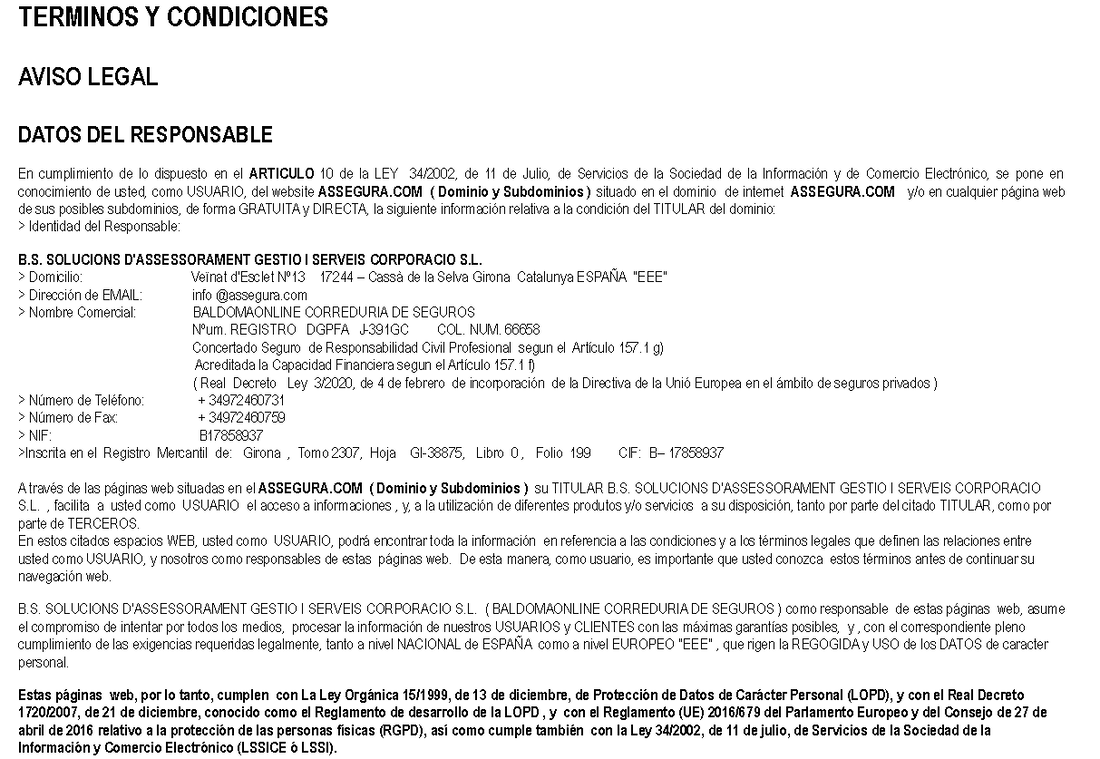 TERMINOS Y CONDICIONES

AVISO LEGAL

DATOS DEL RESPONSABLE

En cumplimiento de lo dispuesto en el ARTICULO 10 de la LEY 34/2002, de 11 de Julio, de Servicios de la Sociedad de la Información y de Comercio Electrónico, se pone en conocimiento de usted, como USUARIO, del website ASSEGURA.COM ( Dominio y Subdominios ) situado en el dominio de internet ASSEGURA.COM y/o en cualquier página web de sus posibles subdominios, de forma GRATUITA y DIRECTA, la siguiente información relativa a la condición del TITULAR del dominio:
> Identidad del Responsable:

B.S. SOLUCIONS D'ASSESSORAMENT GESTIO I SERVEIS CORPORACIO S.L.
> Domicilio: Veïnat d'Esclet Nº13 17244 – Cassà de la Selva Girona Catalunya ESPAÑA "EEE"
> Dirección de EMAIL: info @assegura.com
> Nombre Comercial: BALDOMAONLINE CORREDURIA DE SEGUROS
Nºum. REGISTRO DGPFA J-391GC COL. NUM. 66658
Concertado Seguro de Responsabilidad Civil Profesional segun el Artículo 157.1 g)
Acreditada la Capacidad Financiera segun el Artículo 157.1 f)
( Real Decreto Ley 3/2020, de 4 de febrero de incorporación de la Directiva de la Unió Europea en el ámbito de seguros privados )
> Número de Teléfono: + 34972460731
> Número de Fax: + 34972460759
> NIF: B17858937
>Inscrita en el Registro Mercantil de: Girona , Tomo 2307, Hoja GI-38875, Libro 0 , Folio 199 CIF: B– 17858937

A través de las páginas web situadas en el ASSEGURA.COM ( Dominio y Subdominios ) su TITULAR B.S. SOLUCIONS D'ASSESSORAMENT GESTIO I SERVEIS CORPORACIO S.L. , facilita a usted como USUARIO el acceso a informaciones , y, a la utilización de diferentes produtos y/o servicios a su disposición, tanto por parte del citado TITULAR, como por parte de TERCEROS.
En estos citados espacios WEB, usted como USUARIO, podrá encontrar toda la información en referencia a las condiciones y a los términos legales que definen las relaciones entre usted como USUARIO, y nosotros como responsables de estas páginas web. De esta manera, como usuario, es importante que usted conozca estos términos antes de continuar su navegación web.

B.S. SOLUCIONS D'ASSESSORAMENT GESTIO I SERVEIS CORPORACIO S.L. ( BALDOMAONLINE CORREDURIA DE SEGUROS ) como responsable de estas páginas web, asume el compromiso de intentar por todos los medios, procesar la información de nuestros USUARIOS y CLIENTES con las máximas garantías posibles, y , con el correspondiente pleno cumplimiento de las exigencias requeridas legalmente, tanto a nivel NACIONAL de ESPAÑA como a nivel EUROPEO "EEE" , que rigen la REGOGIDA y USO de los DATOS de caracter personal.

Estas páginas web, por lo tanto, cumplen con La Ley Orgánica 15/1999, de 13 de diciembre, de Protección de Datos de Carácter Personal (LOPD), y con el Real Decreto 1720/2007, de 21 de diciembre, conocido como el Reglamento de desarrollo de la LOPD , y con el Reglamento (UE) 2016/679 del Parlamento Europeo y del Consejo de 27 de abril de 2016 relativo a la protección de las personas físicas (RGPD), así como cumple también con la Ley 34/2002, de 11 de julio, de Servicios de la Sociedad de la Información y Comercio Electrónico (LSSICE ó LSSI).